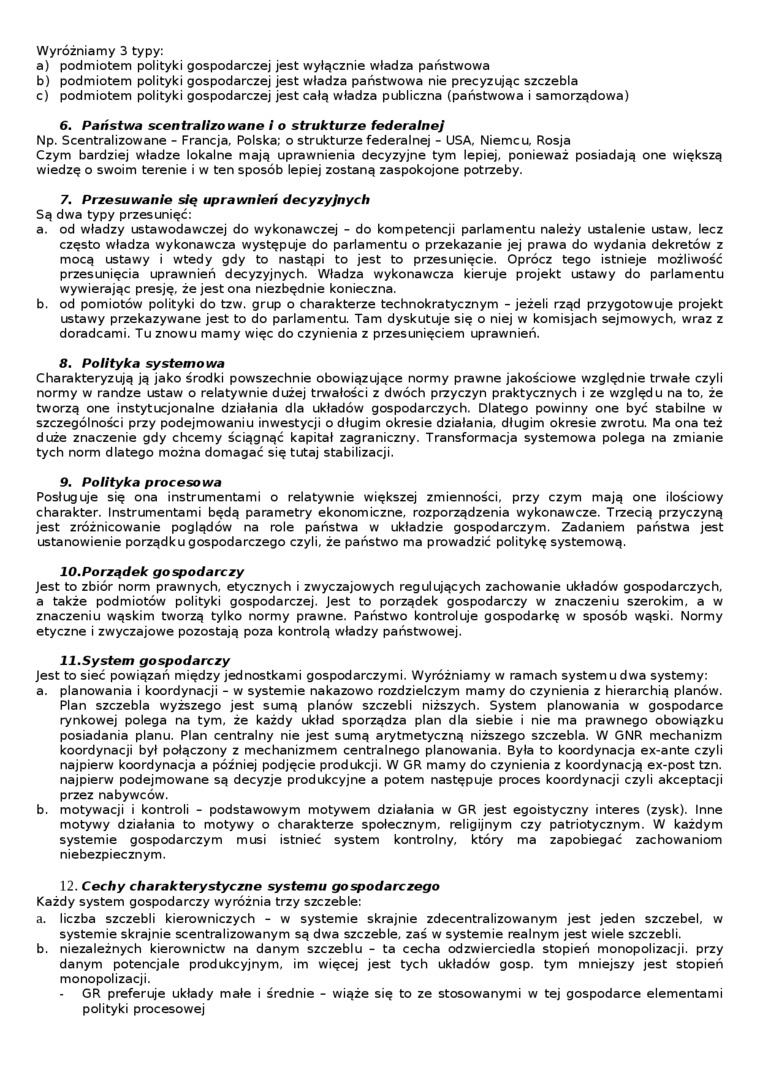 Wyróżniamy 3 typy:
a) podmiotem polityki gospodarczej jest wyłącznie władza państwowa
b) podmiotem polityki gospodarczej jest władza państwowa nie precyzując szczebla
c) podmiotem polityki gospodarczej jest całą władza publiczna (państwowa i samorządowa)

6. Państwa scentralizowane i o strukturze federalnej
Np. Scentralizowane – Francja, Polska; o strukturze federalnej – USA, Niemcu, Rosja
Czym bardziej władze lokalne mają uprawnienia decyzyjne tym lepiej, ponieważ posiadają one większą wiedzę o swoim terenie i w ten sposób lepiej zostaną zaspokojone potrzeby.

7. Przesuwanie się uprawnień decyzyjnych
Są dwa typy przesunięć:
a. od władzy ustawodawczej do wykonawczej – do kompetencji parlamentu należy ustalenie ustaw, lecz często władza wykonawcza występuje do parlamentu o przekazanie jej prawa do wydania dekretów z mocą ustawy i wtedy gdy to nastąpi to jest to przesunięcie. Oprócz tego istnieje możliwość przesunięcia uprawnień decyzyjnych. Władza wykonawcza kieruje projekt ustawy do parlamentu wywierając presję, że jest ona niezbędnie konieczna.
b. od pomiotów polityki do tzw. grup o charakterze technokratycznym – jeżeli rząd przygotowuje projekt ustawy przekazywane jest to do parlamentu. Tam dyskutuje się o niej w komisjach sejmowych, wraz z doradcami. Tu znowu mamy więc do czynienia z przesunięciem uprawnień.

8. Polityka systemowa
Charakteryzują ją jako środki powszechnie obowiązujące normy prawne jakościowe względnie trwałe czyli normy w randze ustaw o relatywnie dużej trwałości z dwóch przyczyn praktycznych i ze względu na to, że tworzą one instytucjonalne działania dla układów gospodarczych. Dlatego powinny one być stabilne w szczególności przy podejmowaniu inwestycji o długim okresie działania, długim okresie zwrotu. Ma ona też duże znaczenie gdy chcemy ściągnąć kapitał zagraniczny. Transformacja systemowa polega na zmianie tych norm dlatego można domagać się tutaj stabilizacji.

9. Polityka procesowa
Posługuje się ona instrumentami o relatywnie większej zmienności, przy czym mają one ilościowy charakter. Instrumentami będą parametry ekonomiczne, rozporządzenia wykonawcze. Trzecią przyczyną jest zróżnicowanie poglądów na role państwa w układzie gospodarczym. Zadaniem państwa jest ustanowienie porządku gospodarczego czyli, że państwo ma prowadzić politykę systemową.

10.Porządek gospodarczy
Jest to zbiór norm prawnych, etycznych i zwyczajowych regulujących zachowanie układów gospodarczych, a także podmiotów polityki gospodarczej. Jest to porządek gospodarczy w znaczeniu szerokim, a w znaczeniu wąskim tworzą tylko normy prawne. Państwo kontroluje gospodarkę w sposób wąski. Normy etyczne i zwyczajowe pozostają poza kontrolą władzy państwowej.

11.System gospodarczy
Jest to sieć powiązań między jednostkami gospodarczymi. Wyróżniamy w ramach systemu dwa systemy:
a. planowania i koordynacji – w systemie nakazowo rozdzielczym mamy do czynienia z hierarchią planów. Plan szczebla wyższego jest sumą planów szczebli niższych. System planowania w gospodarce rynkowej polega na tym, że każdy układ sporządza plan dla siebie i nie ma prawnego obowiązku posiadania planu. Plan centralny nie jest sumą arytmetyczną niższego szczebla. W GNR mechanizm koordynacji był połączony z mechanizmem centralnego planowania. Była to koordynacja ex-ante czyli najpierw koordynacja a później podjęcie produkcji. W GR mamy do czynienia z koordynacją ex-post tzn. najpierw podejmowane są decyzje produkcyjne a potem następuje proces koordynacji czyli akceptacji przez nabywców.
b. motywacji i kontroli – podstawowym motywem działania w GR jest egoistyczny interes (zysk). Inne motywy działania to motywy o charakterze społecznym, religijnym czy patriotycznym. W każdym systemie gospodarczym musi istnieć system kontrolny, który ma zapobiegać zachowaniom niebezpiecznym.

12. Cechy charakterystyczne systemu gospodarczego
Każdy system gospodarczy wyróżnia trzy szczeble:
a. liczba szczebli kierowniczych – w systemie skrajnie zdecentralizowanym jest jeden szczebel, w systemie skrajnie scentralizowanym są dwa szczeble, zaś w systemie realnym jest wiele szczebli.
b. niezależnych kierownictw na danym szczeblu – ta cecha odzwierciedla stopień monopolizacji. przy danym potencjale produkcyjnym, im więcej jest tych układów gosp. tym mniejszy jest stopień monopolizacji.
- GR preferuje układy małe i średnie – wiąże się to ze stosowanymi w tej gospodarce elementami polityki procesowej